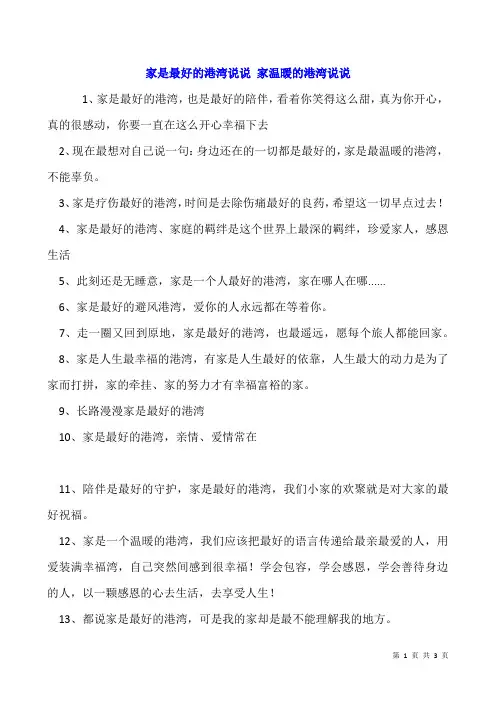 家是最好的港湾说说 家温暖的港湾说说

1、家是最好的港湾，也是最好的陪伴，看着你笑得这么甜，真为你开心，真的很感动，你要一直在这么开心幸福下去

2、现在最想对自己说一句：身边还在的一切都是最好的，家是最温暖的港湾，不能辜负。

3、家是疗伤最好的港湾，时间是去除伤痛最好的良药，希望这一切早点过去！

4、家是最好的港湾、家庭的羁绊是这个世界上最深的羁绊，珍爱家人，感恩生活

5、此刻还是无睡意，家是一个人最好的港湾，家在哪人在哪……

6、家是最好的避风港湾，爱你的人永远都在等着你。

7、走一圈又回到原地，家是最好的港湾，也最遥远，愿每个旅人都能回家。

8、家是人生最幸福的港湾，有家是人生最好的依靠，人生最大的动力是为了家而打拼，家的牵挂、家的努力才有幸福富裕的家。

9、长路漫漫家是最好的港湾

10、家是最好的港湾，亲情、爱情常在

11、陪伴是最好的守护，家是最好的港湾，我们小家的欢聚就是对大家的最好祝福。

12、家是一个温暖的港湾，我们应该把最好的语言传递给最亲最爱的人，用爱装满幸福湾，自己突然间感到很幸福！学会包容，学会感恩，学会善待身边的人，以一颗感恩的心去生活，去享受人生！

13、都说家是最好的港湾，可是我的家却是最不能理解我的地方。

第 1 页 共 3 页